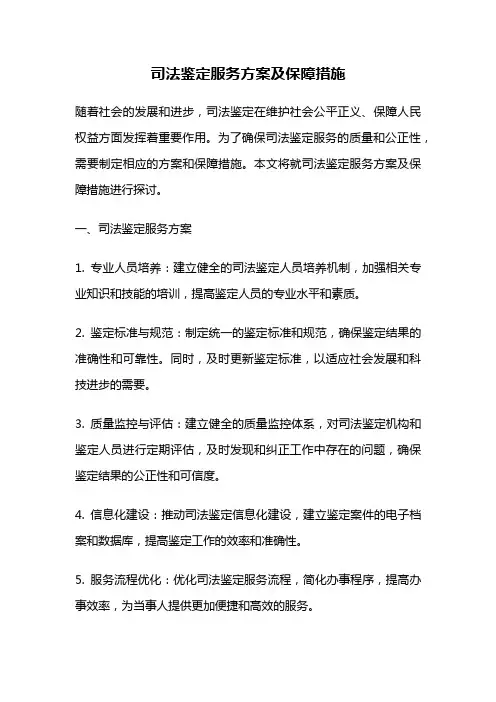 司法鉴定服务方案及保障措施

随着社会的发展和进步，司法鉴定在维护社会公平正义、保障人民权益方面发挥着重要作用。为了确保司法鉴定服务的质量和公正性，需要制定相应的方案和保障措施。本文将就司法鉴定服务方案及保障措施进行探讨。

一、司法鉴定服务方案

1. 专业人员培养：建立健全的司法鉴定人员培养机制，加强相关专业知识和技能的培训，提高鉴定人员的专业水平和素质。

2. 鉴定标准与规范：制定统一的鉴定标准和规范，确保鉴定结果的准确性和可靠性。同时，及时更新鉴定标准，以适应社会发展和科技进步的需要。

3. 质量监控与评估：建立健全的质量监控体系，对司法鉴定机构和鉴定人员进行定期评估，及时发现和纠正工作中存在的问题，确保鉴定结果的公正性和可信度。

4. 信息化建设：推动司法鉴定信息化建设，建立鉴定案件的电子档案和数据库，提高鉴定工作的效率和准确性。

5. 服务流程优化：优化司法鉴定服务流程，简化办事程序，提高办事效率，为当事人提供更加便捷和高效的服务。